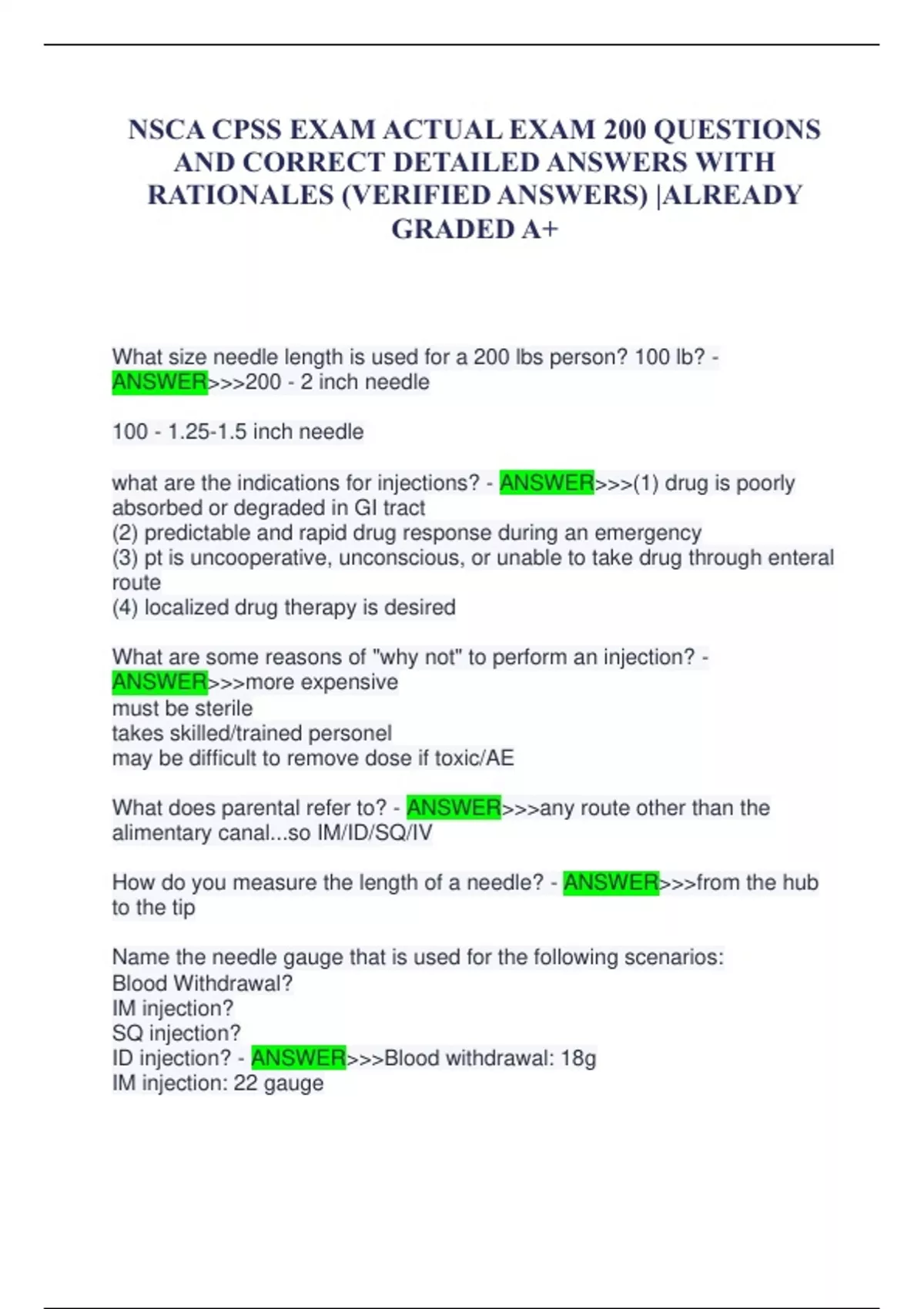 NSCA CPSS EXAM ACTUAL EXAM 200 QUESTIONS AND CORRECT DETAILED ANSWERS WITH RATIONALES (VERIFIED ANSWERS) |ALREADY GRADED A+

What size needle length is used for a 200 lbs person? 100 lb? - ANSWER>>>200 - 2 inch needle

100 - 1.25-1.5 inch needle

what are the indications for injections? - ANSWER>>>(1) drug is poorly absorbed or degraded in GI tract
(2) predictable and rapid drug response during an emergency
(3) pt is uncooperative, unconscious, or unable to take drug through enteral route
(4) localized drug therapy is desired

What are some reasons of "why not" to perform an injection? - ANSWER>>>more expensive
must be sterile
takes skilled/trained personel
may be difficult to remove dose if toxic/AE

What does parental refer to? - ANSWER>>>any route other than the alimentary canal...so IM/ID/SQ/IV

How do you measure the length of a needle? - ANSWER>>>from the hub to the tip

Name the needle gauge that is used for the following scenarios:
Blood Withdrawal?
IM injection?
SQ injection?
ID injection? - ANSWER>>>Blood withdrawal: 18g
IM injection: 22 gauge